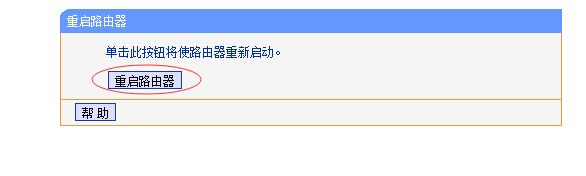 重启路由器

单击此按钮将使路由器重新启动。

重启路由器

帮 助